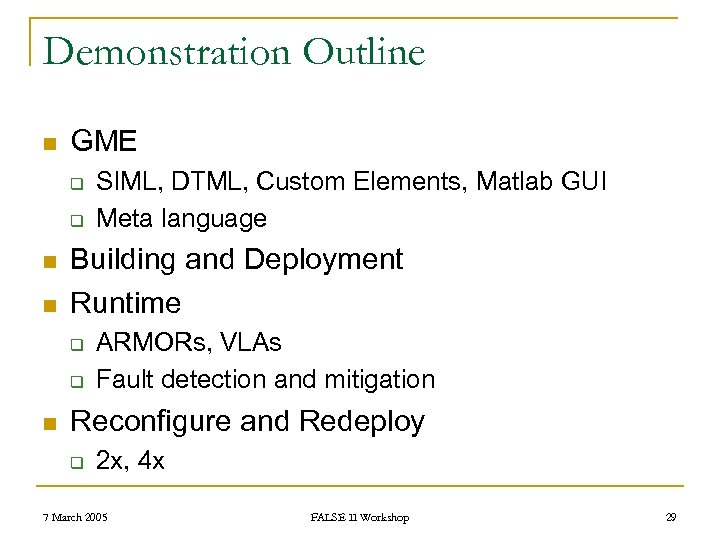 Demonstration Outline

GME

SIML, DTML, Custom Elements, Matlab GUI

Meta language

Building and Deployment

Runtime

ARMORs, VLAs

Fault detection and mitigation

Reconfigure and Redeploy

2x, 4x

7 March 2005

FALSE II Workshop

29